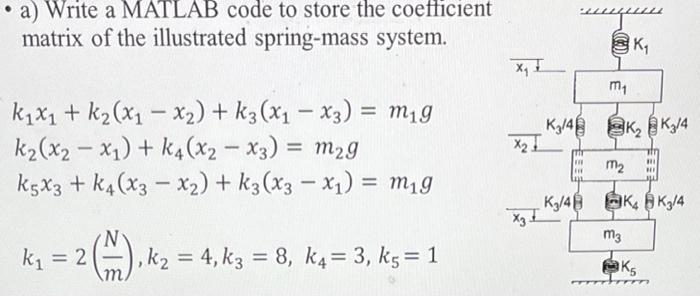 • a) Write a MATLAB code to store the coefficient matrix of the illustrated spring-mass system.

$k_1x_1 + k_2(x_1 - x_2) + k_3(x_1 - x_3) = m_1g$
$k_2(x_2 - x_1) + k_4(x_2 - x_3) = m_2g$
$k_5x_3 + k_4(x_3 - x_2) + k_3(x_3 - x_1) = m_1g$

$k_1 = 2\left(\frac{N}{m}\right), k_2 = 4, k_3 = 8,\ k_4 = 3,\ k_5 = 1$

$K_1$
$x_1$
$m_1$
$K_3/4$
$K_2$
$K_3/4$
$x_2$
$m_2$
$K_3/4$
$K_4$
$K_3/4$
$x_3$
$m_3$
$K_5$